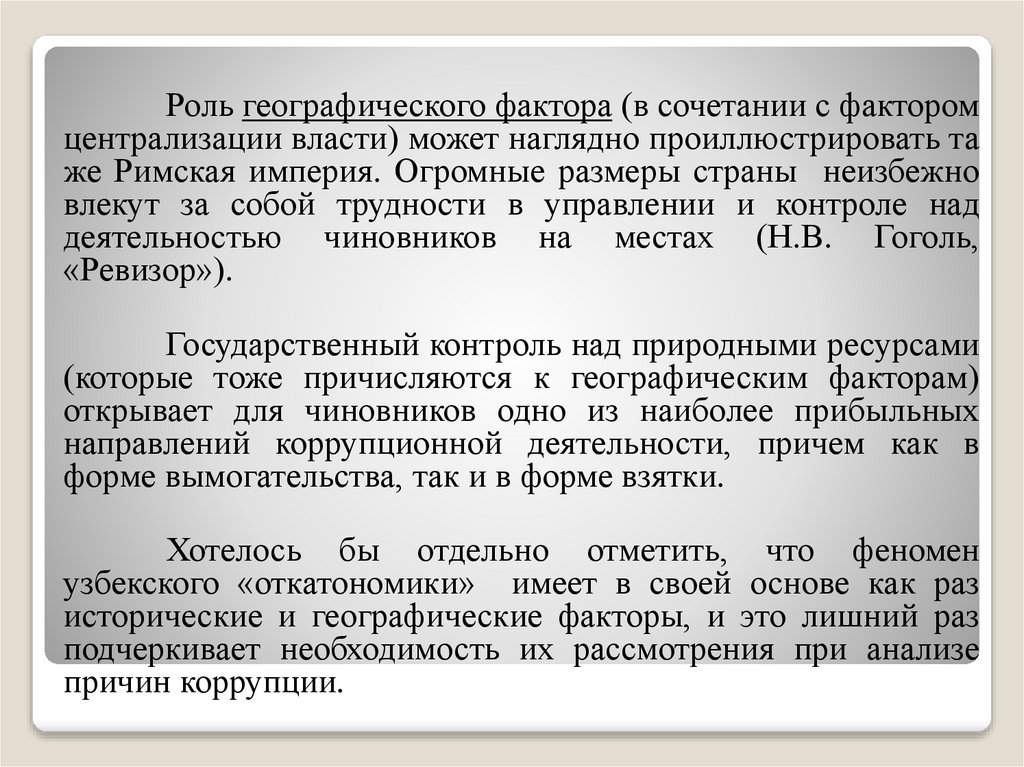 Роль географического фактора (в сочетании с фактором централизации власти) может наглядно проиллюстрировать та же Римская империя. Огромные размеры страны неизбежно влекут за собой трудности в управлении и контроле над деятельностью чиновников на местах (Н.В. Гоголь, «Ревизор»).

Государственный контроль над природными ресурсами (которые тоже причисляются к географическим факторам) открывает для чиновников одно из наиболее прибыльных направлений коррупционной деятельности, причем как в форме вымогательства, так и в форме взятки.

Хотелось бы отдельно отметить, что феномен узбекского «откатономики» имеет в своей основе как раз исторические и географические факторы, и это лишний раз подчеркивает необходимость их рассмотрения при анализе причин коррупции.